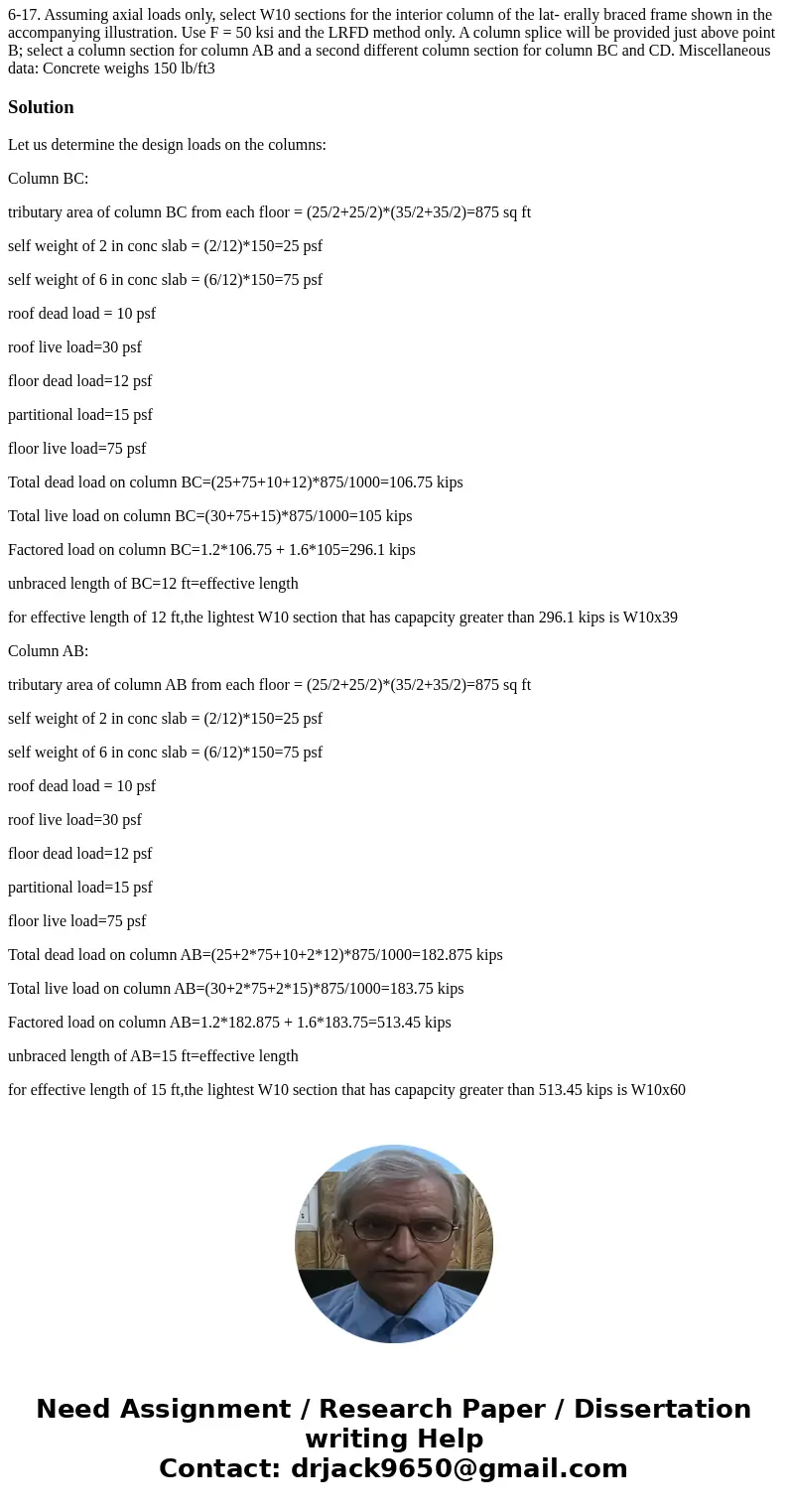 6-17. Assuming axial loads only, select W10 sections for the interior column of the lat- erally braced frame shown in the accompanying illustration. Use F = 50 ksi and the LRFD method only. A column splice will be provided just above point B; select a column section for column AB and a second different column section for column BC and CD. Miscellaneous data: Concrete weighs 150 lb/ft3

Solution

Let us determine the design loads on the columns:

Column BC:

tributary area of column BC from each floor = (25/2+25/2)*(35/2+35/2)=875 sq ft

self weight of 2 in conc slab = (2/12)*150=25 psf

self weight of 6 in conc slab = (6/12)*150=75 psf

roof dead load = 10 psf

roof live load=30 psf

floor dead load=12 psf

partitional load=15 psf

floor live load=75 psf

Total dead load on column BC=(25+75+10+12)*875/1000=106.75 kips

Total live load on column BC=(30+75+15)*875/1000=105 kips

Factored load on column BC=1.2*106.75 + 1.6*105=296.1 kips

unbraced length of BC=12 ft=effective length

for effective length of 12 ft,the lightest W10 section that has capapcity greater than 296.1 kips is W10x39

Column AB:

tributary area of column AB from each floor = (25/2+25/2)*(35/2+35/2)=875 sq ft

self weight of 2 in conc slab = (2/12)*150=25 psf

self weight of 6 in conc slab = (6/12)*150=75 psf

roof dead load = 10 psf

roof live load=30 psf

floor dead load=12 psf

partitional load=15 psf

floor live load=75 psf

Total dead load on column AB=(25+2*75+10+2*12)*875/1000=182.875 kips

Total live load on column AB=(30+2*75+2*15)*875/1000=183.75 kips

Factored load on column AB=1.2*182.875 + 1.6*183.75=513.45 kips

unbraced length of AB=15 ft=effective length

for effective length of 15 ft,the lightest W10 section that has capapcity greater than 513.45 kips is W10x60

Need Assignment / Research Paper / Dissertation writing Help
Contact: drjack9650@gmail.com